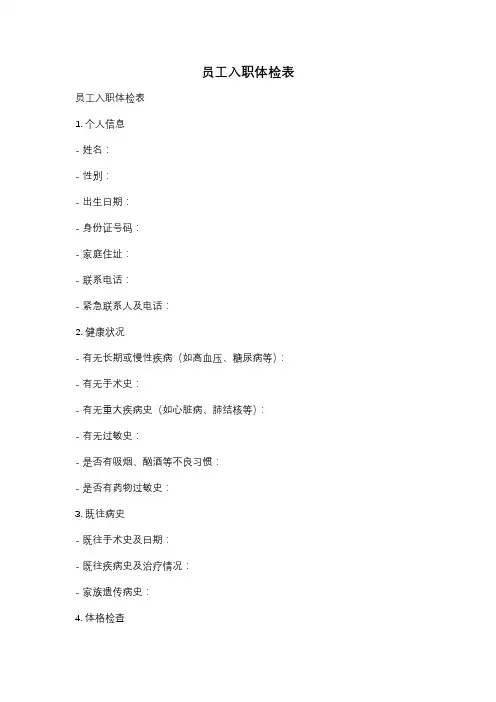 员工入职体检表

员工入职体检表

1. 个人信息

- 姓名：

- 性别：

- 出生日期：

- 身份证号码：

- 家庭住址：

- 联系电话：

- 紧急联系人及电话：

2. 健康状况

- 有无长期或慢性疾病（如高血压、糖尿病等）：

- 有无手术史：

- 有无重大疾病史（如心脏病、肺结核等）：

- 有无过敏史：

- 是否有吸烟、酗酒等不良习惯：

- 是否有药物过敏史：

3. 既往病史

- 既往手术史及日期：

- 既往疾病史及治疗情况：

- 家族遗传病史：

4. 体格检查